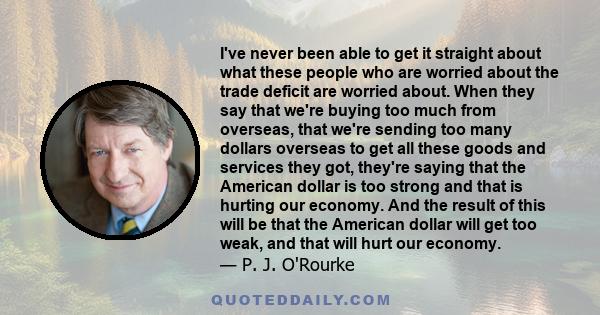 I've never been able to get it straight about what these people who are worried about the trade deficit are worried about. When they say that we're buying too much from overseas, that we're sending too many dollars overseas to get all these goods and services they got, they're saying that the American dollar is too strong and that is hurting our economy. And the result of this will be that the American dollar will get too weak, and that will hurt our economy.
— P. J. O'Rourke

QUOTEDDAILY.COM